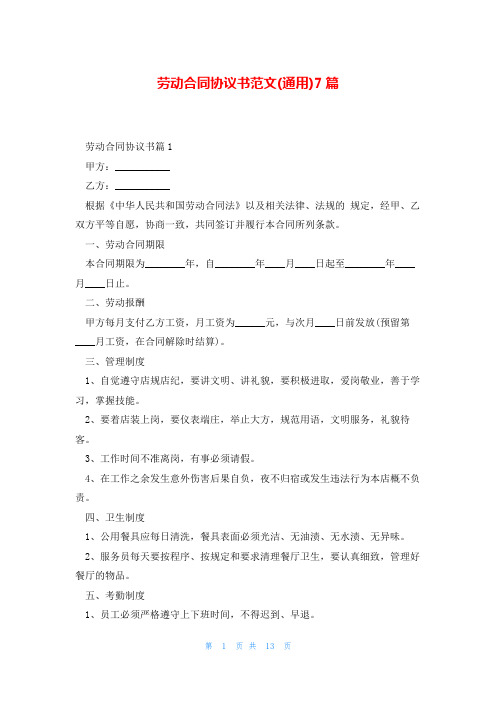 劳动合同协议书范文(通用)7篇

劳动合同协议书篇1

甲方：__________

乙方：__________

根据《中华人民共和国劳动合同法》以及相关法律、法规的 规定，经甲、乙双方平等自愿，协商一致，共同签订并履行本合同所列条款。

一、劳动合同期限

本合同期限为________年，自________年____月____日起至________年____月____日止。

二、劳动报酬

甲方每月支付乙方工资，月工资为______元，与次月____日前发放(预留第____月工资，在合同解除时结算)。

三、管理制度

1、自觉遵守店规店纪，要讲文明、讲礼貌，要积极进取，爱岗敬业，善于学习，掌握技能。

2、要着店装上岗，要仪表端庄，举止大方，规范用语，文明服务，礼貌待客。

3、工作时间不准离岗，有事必须请假。

4、在工作之余发生意外伤害后果自负，夜不归宿或发生违法行为本店概不负责。

四、卫生制度

1、公用餐具应每日清洗，餐具表面必须光洁、无油渍、无水渍、无异味。

2、服务员每天要按程序、按规定和要求清理餐厅卫生，要认真细致，管理好餐厅的物品。

五、考勤制度

1、员工必须严格遵守上下班时间，不得迟到、早退。

第 1 页 共 13 页